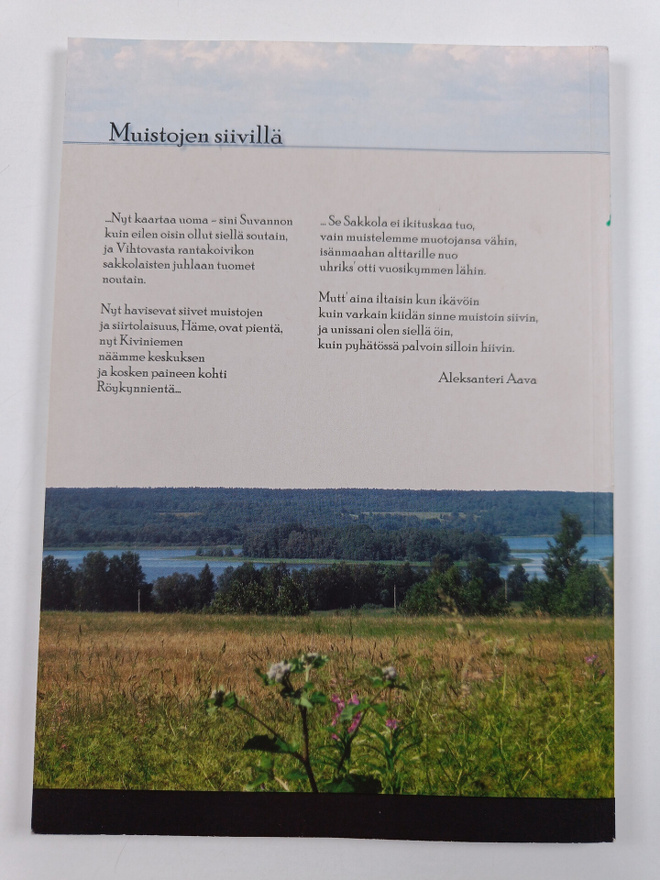 Muistojen siivillä

...Nyt kaartaa uoma – sini Suvannon kuin eilen oisin ollut siellä soutain, ja Vihtovasta rantakoivikon sakkolaisten juhlaan tuomet noutain.

Nyt havisevat siivet muistojen ja siirtolaisuus, Häme, ovat pientä, nyt Kiviniemen näämme keskuksen ja kosken paineen kohti Röykynnientä...

... Se Sakkola ei ikituskaa tuo, vain muistelemme muotojansa vähin, isänmaahan alttarille nuo uhriks' otti vuosikymmen lähin.

Mutt' aina iltaisin kun ikävöin kuin varkain kiidän sinne muistoin siivin, ja unissani olen siellä öin, kuin pyhätössä palvoin silloin hiivin.

Aleksanteri Aava